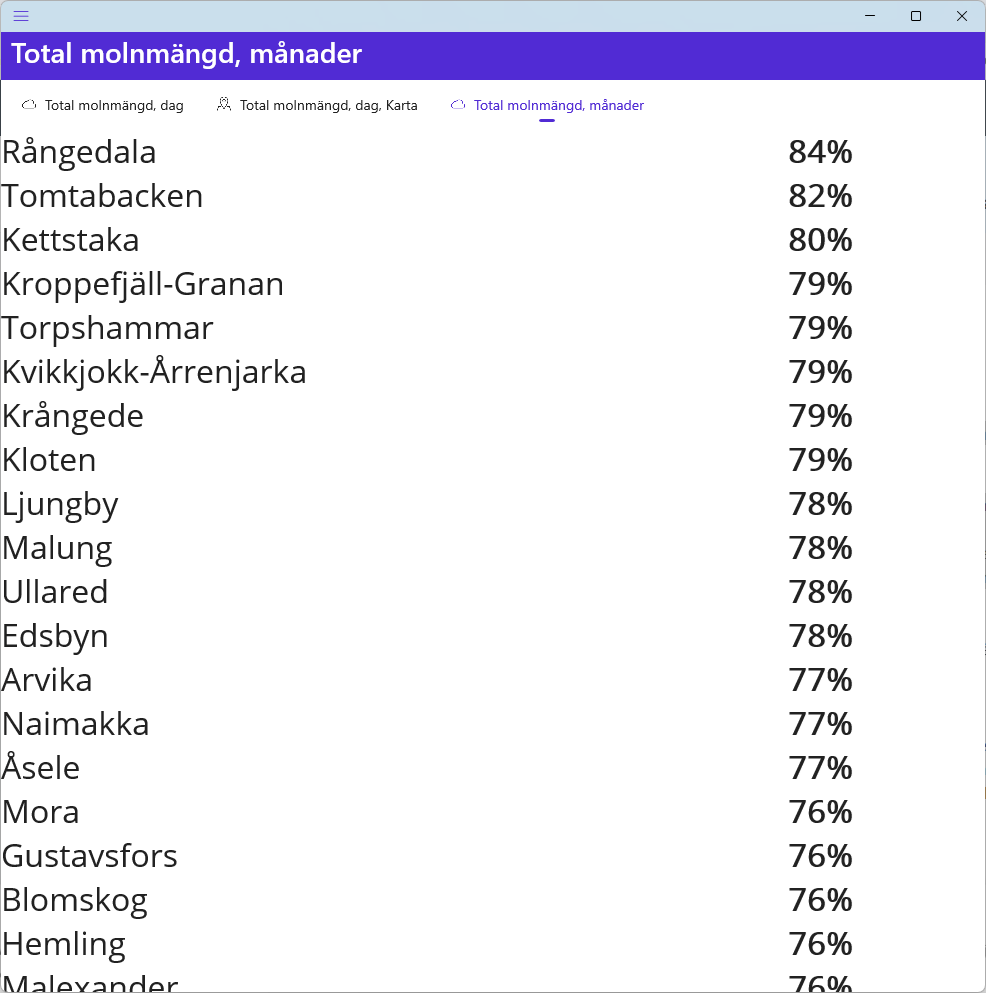 Total molnmängd, månader

Total molnmängd, dag
Total molnmängd, dag, Karta
Total molnmängd, månader

| | |
|---|---|
| Rångedala | 84% |
| Tomtabacken | 82% |
| Kettstaka | 80% |
| Kroppefjäll-Granan | 79% |
| Torpshammar | 79% |
| Kvikkjokk-Årrenjarka | 79% |
| Krångede | 79% |
| Kloten | 79% |
| Ljungby | 78% |
| Malung | 78% |
| Ullared | 78% |
| Edsbyn | 78% |
| Arvika | 77% |
| Naimakka | 77% |
| Åsele | 77% |
| Mora | 76% |
| Gustavsfors | 76% |
| Blomskog | 76% |
| Hemling | 76% |
| Malexander | 76% |